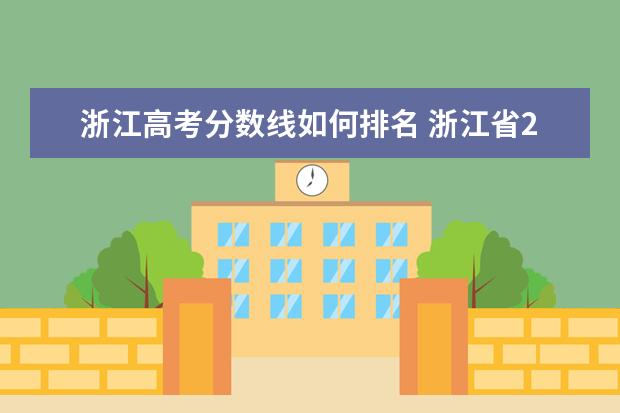 浙江高考分数线如何排名 浙江省2